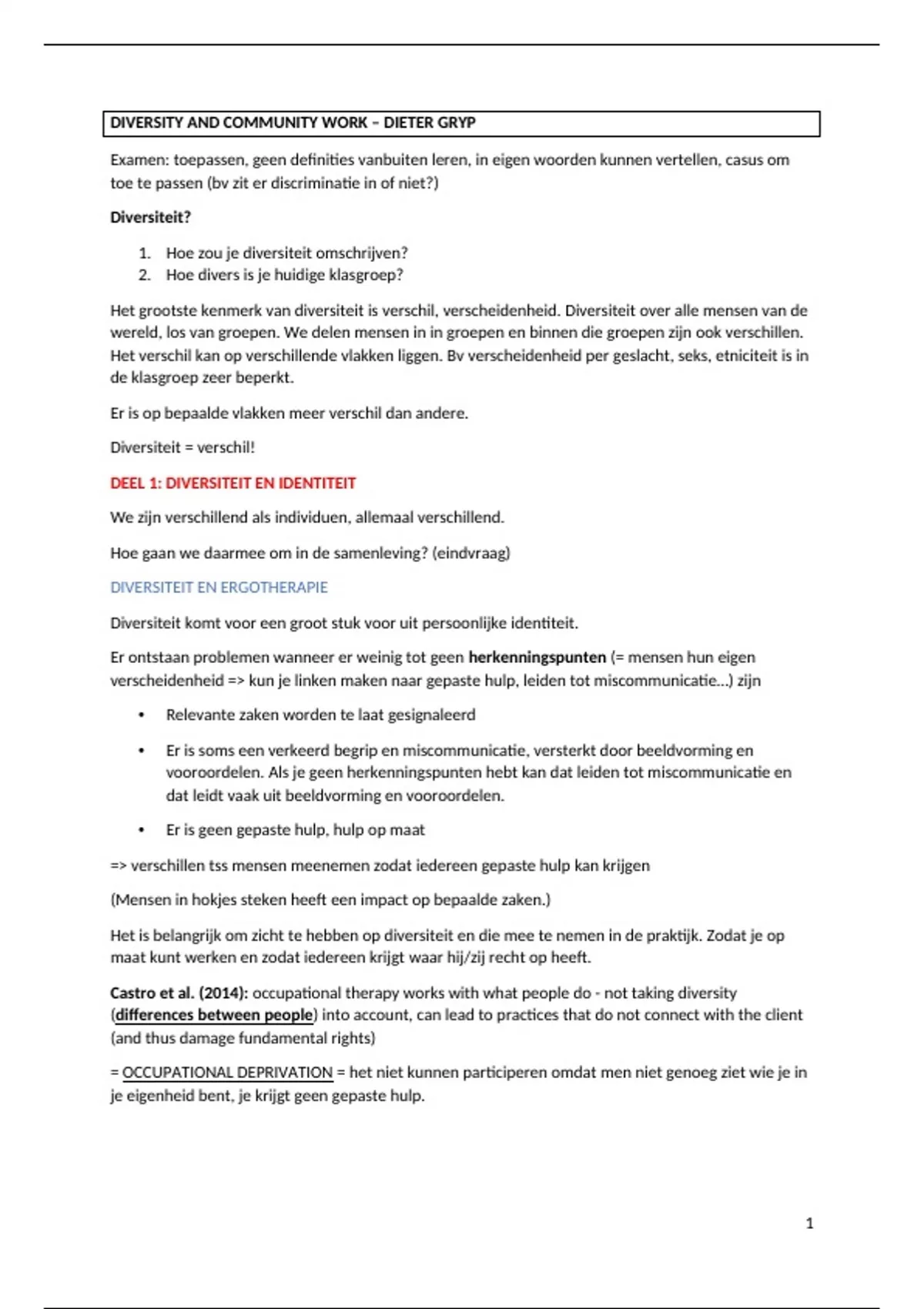 DIVERSITY AND COMMUNITY WORK – DIETER GRYP

Examen: toepassen, geen definities vanbuiten leren, in eigen woorden kunnen vertellen, casus om toe te passen (bv zit er discriminatie in of niet?)

Diversiteit?

1. Hoe zou je diversiteit omschrijven?
2. Hoe divers is je huidige klasgroep?

Het grootste kenmerk van diversiteit is verschil, verscheidenheid. Diversiteit over alle mensen van de wereld, los van groepen. We delen mensen in in groepen en binnen die groepen zijn ook verschillen. Het verschil kan op verschillende vlakken liggen. Bv verscheidenheid per geslacht, seks, etniciteit is in de klasgroep zeer beperkt.

Er is op bepaalde vlakken meer verschil dan andere.

Diversiteit = verschil!

DEEL 1: DIVERSITEIT EN IDENTITEIT

We zijn verschillend als individuen, allemaal verschillend.

Hoe gaan we daarmee om in de samenleving? (eindvraag)

DIVERSITEIT EN ERGOTHERAPIE

Diversiteit komt voor een groot stuk voor uit persoonlijke identiteit.

Er ontstaan problemen wanneer er weinig tot geen herkenningspunten (= mensen hun eigen verscheidenheid => kun je linken maken naar gepaste hulp, leiden tot miscommunicatie…) zijn

• Relevante zaken worden te laat gesignaleerd
• Er is soms een verkeerd begrip en miscommunicatie, versterkt door beeldvorming en vooroordelen. Als je geen herkenningspunten hebt kan dat leiden tot miscommunicatie en dat leidt vaak uit beeldvorming en vooroordelen.
• Er is geen gepaste hulp, hulp op maat

=> verschillen tss mensen meenemen zodat iedereen gepaste hulp kan krijgen

(Mensen in hokjes steken heeft een impact op bepaalde zaken.)

Het is belangrijk om zicht te hebben op diversiteit en die mee te nemen in de praktijk. Zodat je op maat kunt werken en zodat iedereen krijgt waar hij/zij recht op heeft.

Castro et al. (2014): occupational therapy works with what people do - not taking diversity (differences between people) into account, can lead to practices that do not connect with the client (and thus damage fundamental rights)

= OCCUPATIONAL DEPRIVATION = het niet kunnen participeren omdat men niet genoeg ziet wie je in je eigenheid bent, je krijgt geen gepaste hulp.

1